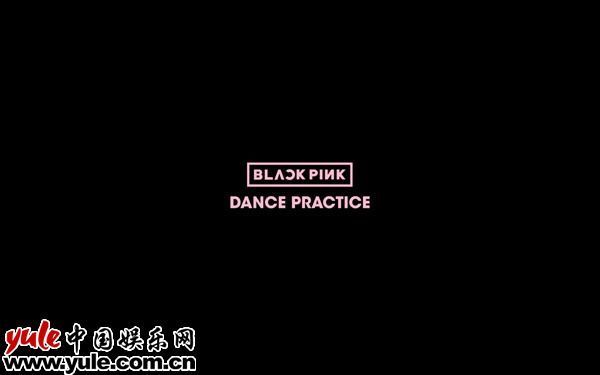 BLACKPINK
DANCE PRACTICE

yule中国娱乐网
www.yule.com.cn